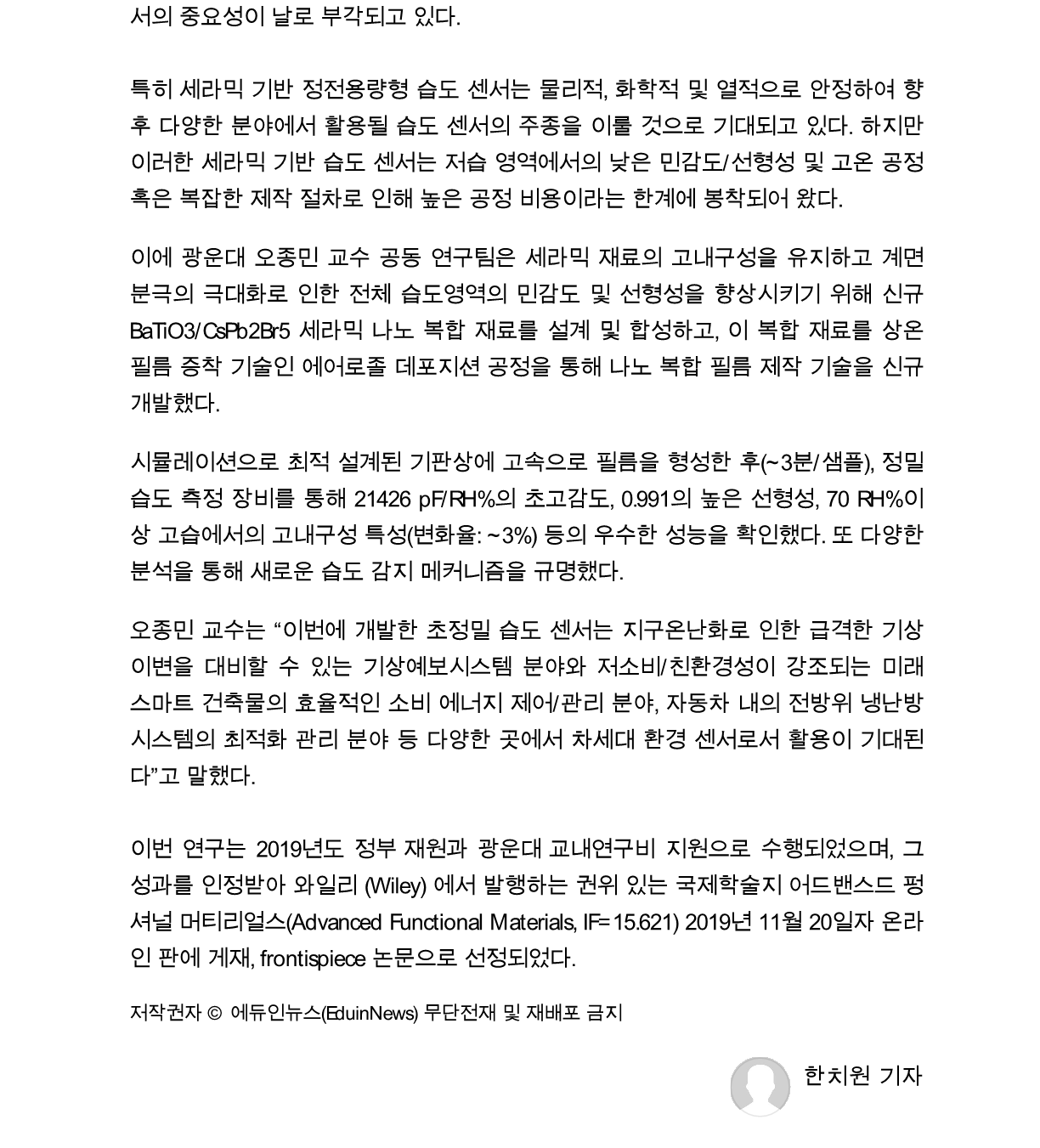 서의 중요성이 날로 부각되고 있다.

특히 세라믹 기반 정전용량형 습도 센서는 물리적, 화학적 및 열적으로 안정하여 향후 다양한 분야에서 활용될 습도 센서의 주종을 이룰 것으로 기대되고 있다. 하지만 이러한 세라믹 기반 습도 센서는 저습 영역에서의 낮은 민감도/선형성 및 고온 공정 혹은 복잡한 제작 절차로 인해 높은 공정 비용이라는 한계에 봉착되어 왔다.

이에 광운대 오종민 교수 공동 연구팀은 세라믹 재료의 고내구성을 유지하고 계면 분극의 극대화로 인한 전체 습도영역의 민감도 및 선형성을 향상시키기 위해 신규 BaTiO3/CsPb2Br5 세라믹 나노 복합 재료를 설계 및 합성하고, 이 복합 재료를 상온 필름 증착 기술인 에어로졸 데포지션 공정을 통해 나노 복합 필름 제작 기술을 신규 개발했다.

시뮬레이션으로 최적 설계된 기판상에 고속으로 필름을 형성한 후(~3분/샘플), 정밀 습도 측정 장비를 통해 21426 pF/RH%의 초고감도, 0.991의 높은 선형성, 70 RH%이상 고습에서의 고내구성 특성(변화율: ~3%) 등의 우수한 성능을 확인했다. 또 다양한 분석을 통해 새로운 습도 감지 메커니즘을 규명했다.

오종민 교수는 “이번에 개발한 초정밀 습도 센서는 지구온난화로 인한 급격한 기상 이변을 대비할 수 있는 기상예보시스템 분야와 저소비/친환경성이 강조되는 미래 스마트 건축물의 효율적인 소비 에너지 제어/관리 분야, 자동차 내의 전방위 냉난방 시스템의 최적화 관리 분야 등 다양한 곳에서 차세대 환경 센서로서 활용이 기대된다”고 말했다.

이번 연구는 2019년도 정부 재원과 광운대 교내연구비 지원으로 수행되었으며, 그 성과를 인정받아 와일리 (Wiley) 에서 발행하는 권위 있는 국제학술지 어드밴스드 펑셔널 머티리얼스(Advanced Functional Materials, IF=15.621) 2019년 11월 20일자 온라인 판에 게재, frontispiece 논문으로 선정되었다.

저작권자 © 에듀인뉴스(EduinNews) 무단전재 및 재배포 금지

한치원 기자